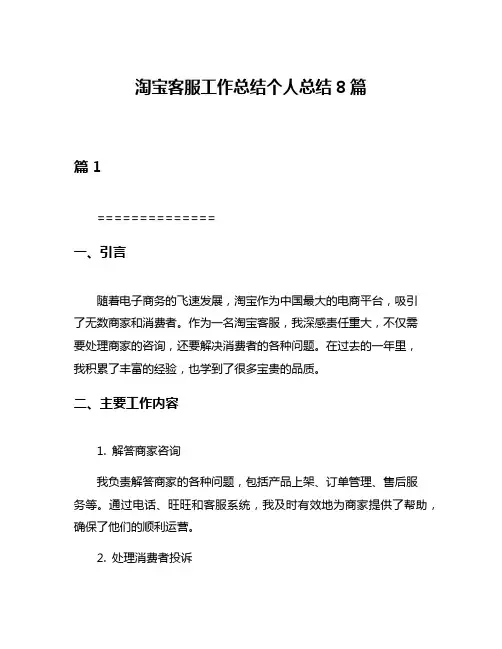 淘宝客服工作总结个人总结 8 篇

篇 1

==============

一、引言

随着电子商务的飞速发展，淘宝作为中国最大的电商平台，吸引了无数商家和消费者。作为一名淘宝客服，我深感责任重大，不仅需要处理商家的咨询，还要解决消费者的各种问题。在过去的一年里，我积累了丰富的经验，也学到了很多宝贵的品质。

二、主要工作内容

1. 解答商家咨询

我负责解答商家的各种问题，包括产品上架、订单管理、售后服务等。通过电话、旺旺和客服系统，我及时有效地为商家提供了帮助，确保了他们的顺利运营。

2. 处理消费者投诉